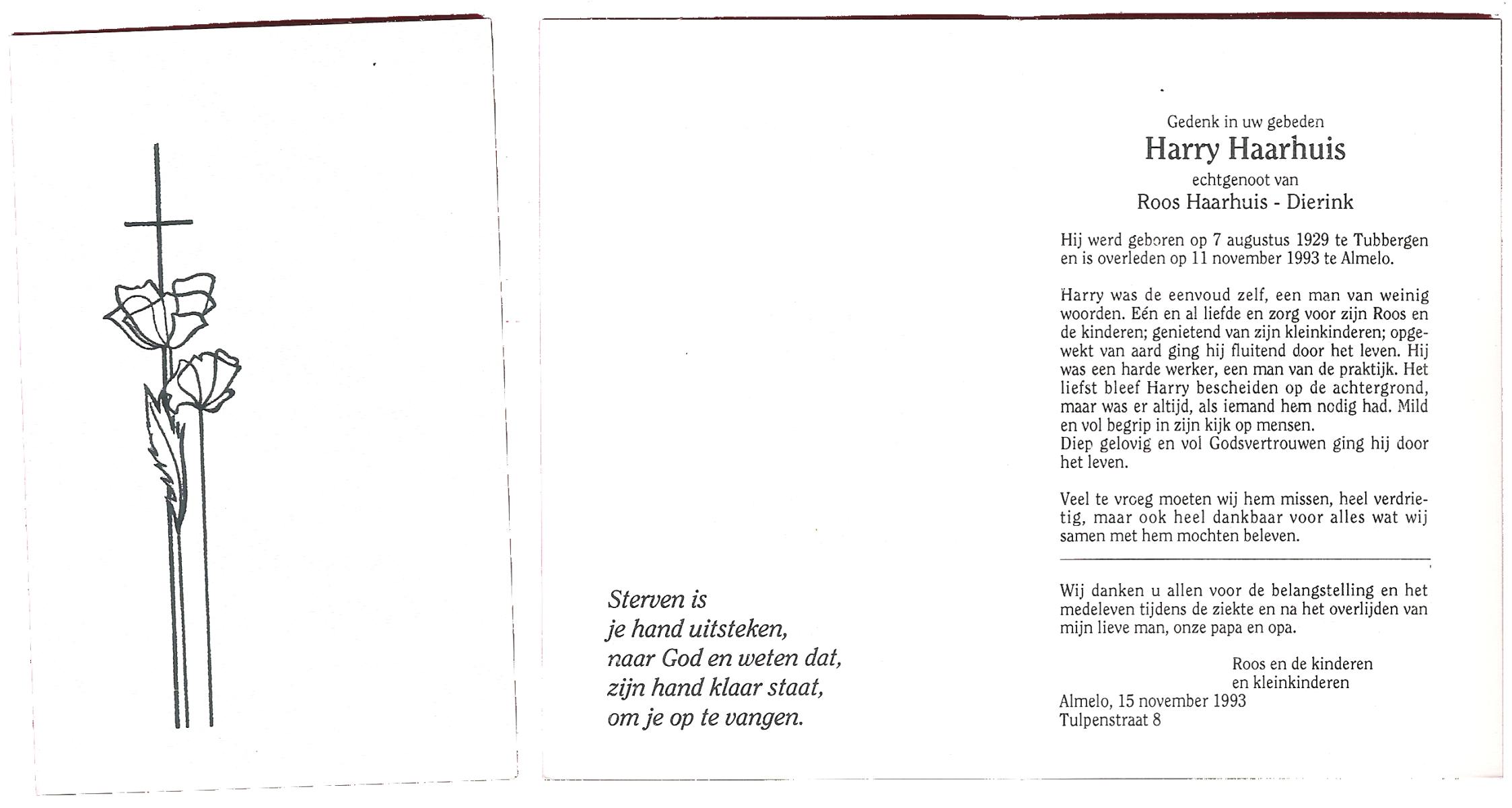 Sterven is
je hand uitsteken,
naar God en weten dat,
zijn hand klaar staat,
om je op te vangen.

Gedenk in uw gebeden
Harry Haarhuis
echtgenoot van
Roos Haarhuis - Dierink

Hij werd geboren op 7 augustus 1929 te Tubbergen en is overleden op 11 november 1993 te Almelo.

Harry was de eenvoud zelf, een man van weinig woorden. Eén en al liefde en zorg voor zijn Roos en de kinderen; genietend van zijn kleinkinderen; opgewekt van aard ging hij fluitend door het leven. Hij was een harde werker, een man van de praktijk. Het liefst bleef Harry bescheiden op de achtergrond, maar was er altijd, als iemand hem nodig had. Mild en vol begrip in zijn kijk op mensen.
Diep gelovig en vol Godsvertrouwen ging hij door het leven.

Veel te vroeg moeten wij hem missen, heel verdrietig, maar ook heel dankbaar voor alles wat wij samen met hem mochten beleven.

Wij danken u allen voor de belangstelling en het medeleven tijdens de ziekte en na het overlijden van mijn lieve man, onze papa en opa.

Roos en de kinderen
en kleinkinderen
Almelo, 15 november 1993
Tulpenstraat 8